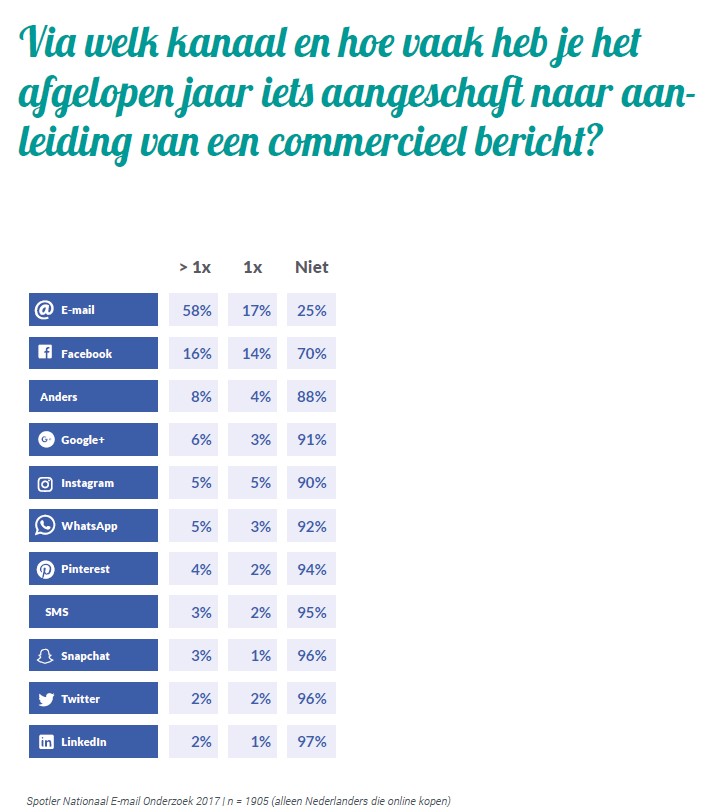 Via welk kanaal en hoe vaak heb je het afgelopen jaar iets aangeschaft naar aanleiding van een commercieel bericht?

| | > 1x | 1x | Niet |
|---|---|---|---|
| E-mail | 58% | 17% | 25% |
| Facebook | 16% | 14% | 70% |
| Anders | 8% | 4% | 88% |
| Google+ | 6% | 3% | 91% |
| Instagram | 5% | 5% | 90% |
| WhatsApp | 5% | 3% | 92% |
| Pinterest | 4% | 2% | 94% |
| SMS | 3% | 2% | 95% |
| Snapchat | 3% | 1% | 96% |
| Twitter | 2% | 2% | 96% |
| LinkedIn | 2% | 1% | 97% |

Spotler Nationaal E-mail Onderzoek 2017 | n = 1905 (alleen Nederlanders die online kopen)